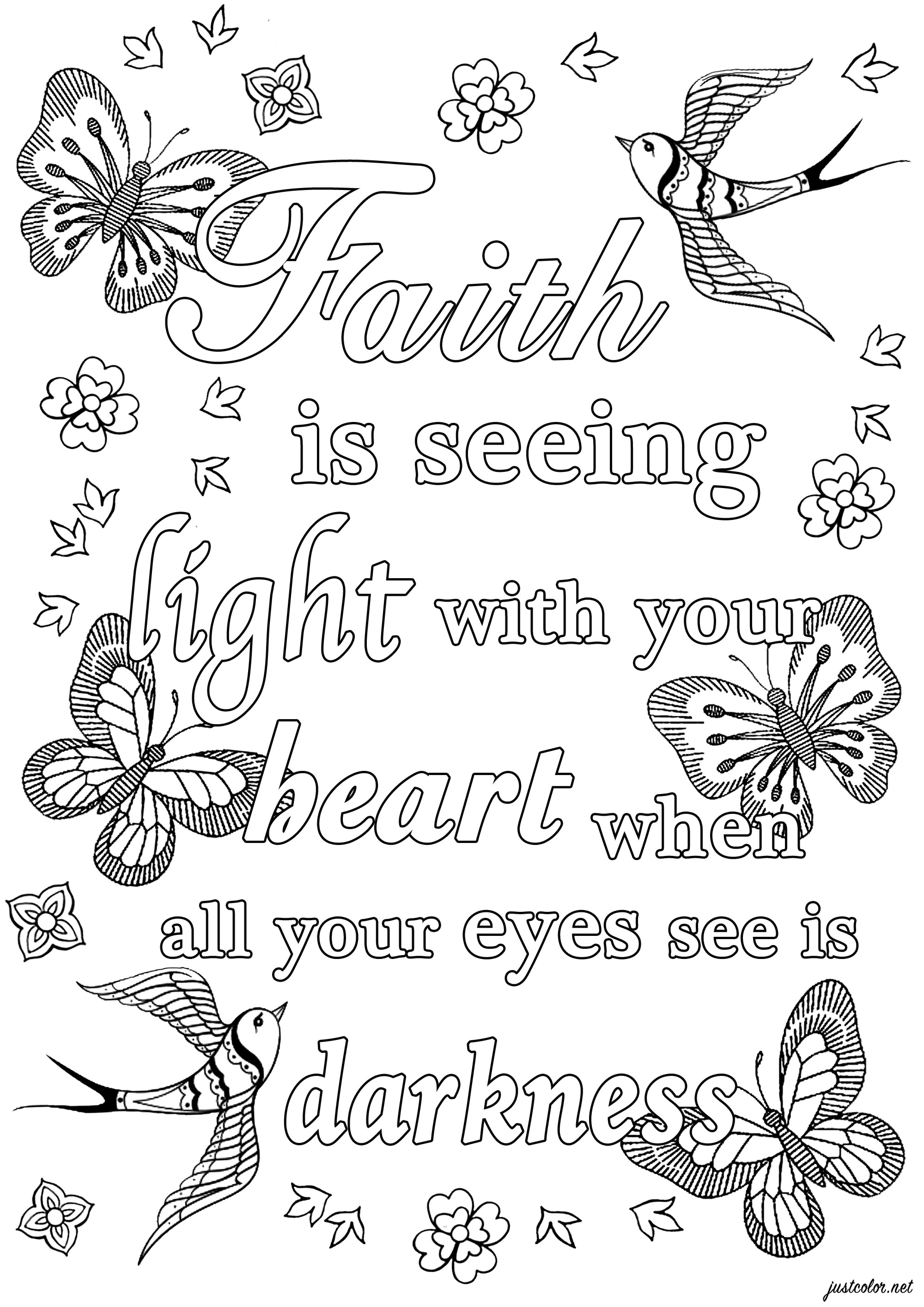 Faith
is seeing
light with your
heart when
all your eyes see is
darkness

justcolor.net